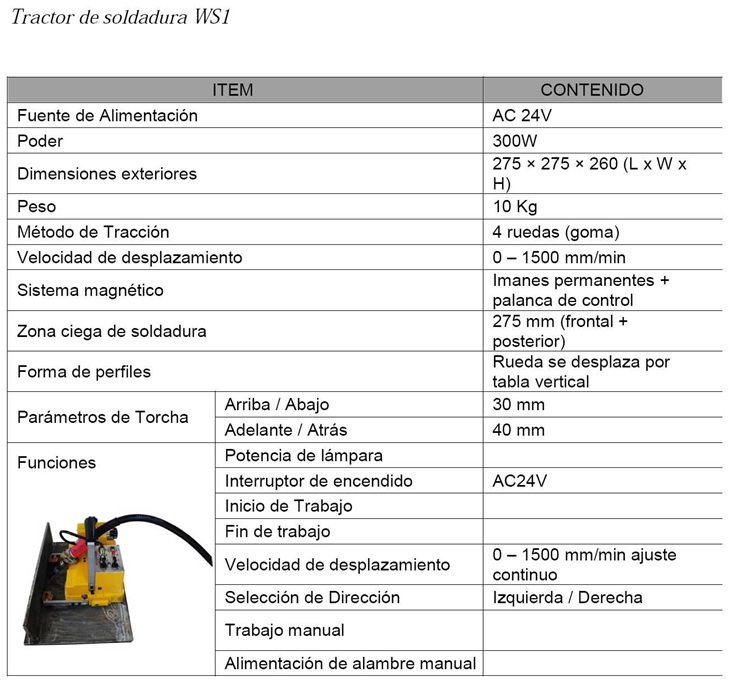 Tractor de soldadura WS1

| ITEM | | CONTENIDO |
|---|---|---|
| Fuente de Alimentación | | AC 24V |
| Poder | | 300W |
| Dimensiones exteriores | | 275 × 275 × 260 (L x W x H) |
| Peso | | 10 Kg |
| Método de Tracción | | 4 ruedas (goma) |
| Velocidad de desplazamiento | | 0 – 1500 mm/min |
| Sistema magnético | | Imanes permanentes + palanca de control |
| Zona ciega de soldadura | | 275 mm (frontal + posterior) |
| Forma de perfiles | | Rueda se desplaza por tabla vertical |
| Parámetros de Torcha | Arriba / Abajo | 30 mm |
| | Adelante / Atrás | 40 mm |
| Funciones | Potencia de lámpara | |
| | Interruptor de encendido | AC24V |
| | Inicio de Trabajo | |
| | Fin de trabajo | |
| | Velocidad de desplazamiento | 0 – 1500 mm/min ajuste continuo |
| | Selección de Dirección | Izquierda / Derecha |
| | Trabajo manual | |
| | Alimentación de alambre manual | |